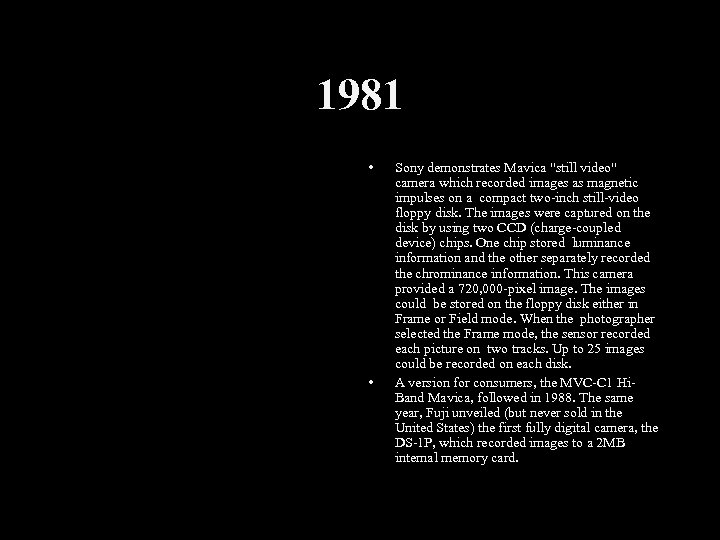 1981

• Sony demonstrates Mavica "still video" camera which recorded images as magnetic impulses on a compact two-inch still-video floppy disk. The images were captured on the disk by using two CCD (charge-coupled device) chips. One chip stored luminance information and the other separately recorded the chrominance information. This camera provided a 720,000-pixel image. The images could be stored on the floppy disk either in Frame or Field mode. When the photographer selected the Frame mode, the sensor recorded each picture on two tracks. Up to 25 images could be recorded on each disk.

• A version for consumers, the MVC-C1 Hi-Band Mavica, followed in 1988. The same year, Fuji unveiled (but never sold in the United States) the first fully digital camera, the DS-1P, which recorded images to a 2MB internal memory card.